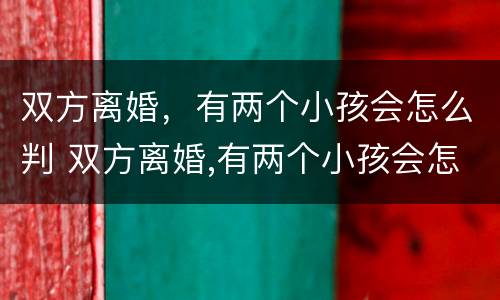 双方离婚，有两个小孩会怎么判 双方离婚,有两个小孩会怎